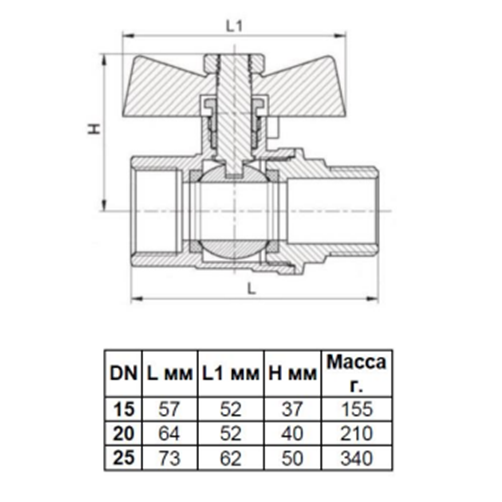 L1

H

L

| DN | L мм | L1 мм | H мм | Масса г. |
|---|---|---|---|---|
| 15 | 57 | 52 | 37 | 155 |
| 20 | 64 | 52 | 40 | 210 |
| 25 | 73 | 62 | 50 | 340 |